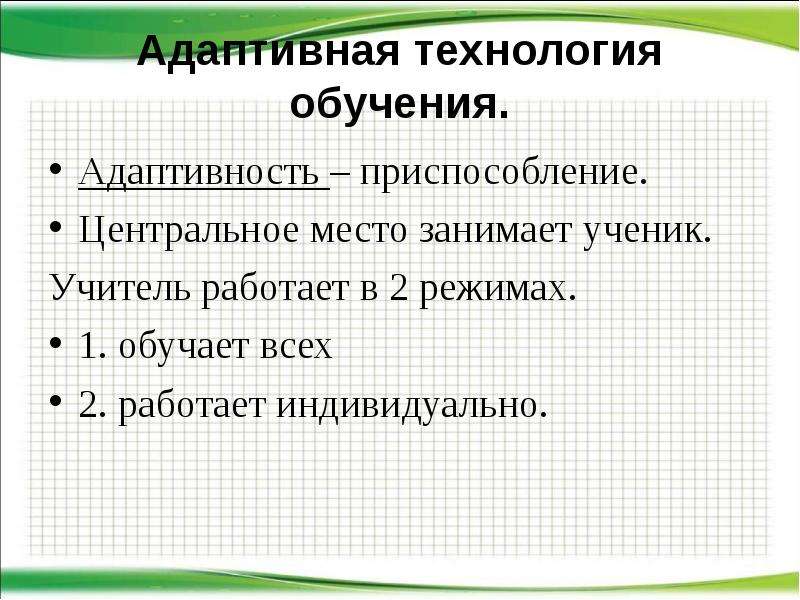 Адаптивная технология обучения.

• Адаптивность – приспособление.
• Центральное место занимает ученик.
Учитель работает в 2 режимах.
• 1. обучает всех
• 2. работает индивидуально.